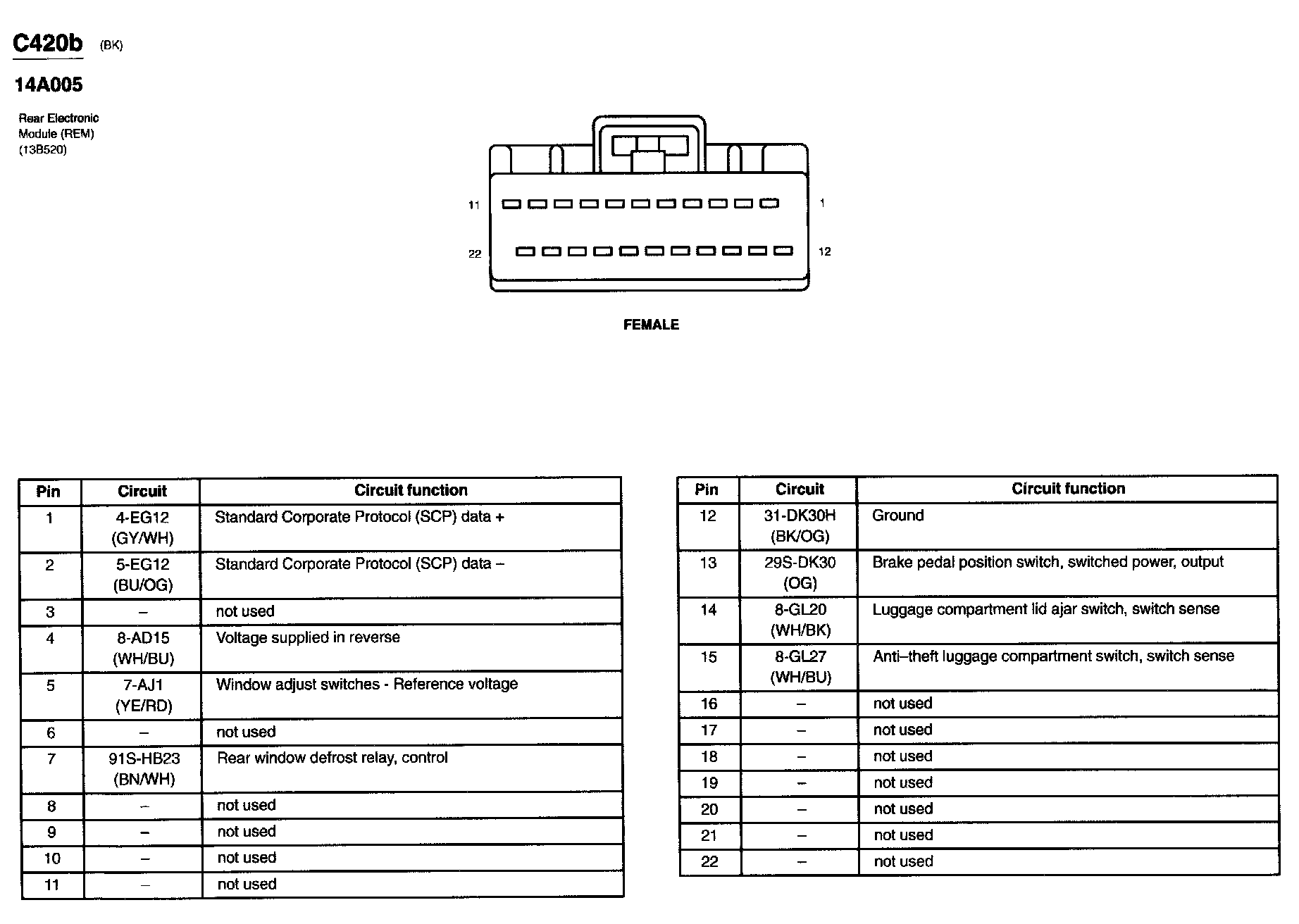 C420b (BK)

14A005

Rear Electronic Module (REM) (13B520)

11
1
22
12

FEMALE

| Pin | Circuit | Circuit function |
|---|---|---|
| 1 | 4-EG12 (GY/WH) | Standard Corporate Protocol (SCP) data + |
| 2 | 5-EG12 (BU/OG) | Standard Corporate Protocol (SCP) data – |
| 3 | – | not used |
| 4 | 8-AD15 (WH/BU) | Voltage supplied in reverse |
| 5 | 7-AJ1 (YE/RD) | Window adjust switches - Reference voltage |
| 6 | – | not used |
| 7 | 91S-HB23 (BN/WH) | Rear window defrost relay, control |
| 8 | – | not used |
| 9 | – | not used |
| 10 | – | not used |
| 11 | – | not used |

| Pin | Circuit | Circuit function |
|---|---|---|
| 12 | 31-DK30H (BK/OG) | Ground |
| 13 | 29S-DK30 (OG) | Brake pedal position switch, switched power, output |
| 14 | 8-GL20 (WH/BK) | Luggage compartment lid ajar switch, switch sense |
| 15 | 8-GL27 (WH/BU) | Anti–theft luggage compartment switch, switch sense |
| 16 | – | not used |
| 17 | – | not used |
| 18 | – | not used |
| 19 | – | not used |
| 20 | – | not used |
| 21 | – | not used |
| 22 | – | not used |